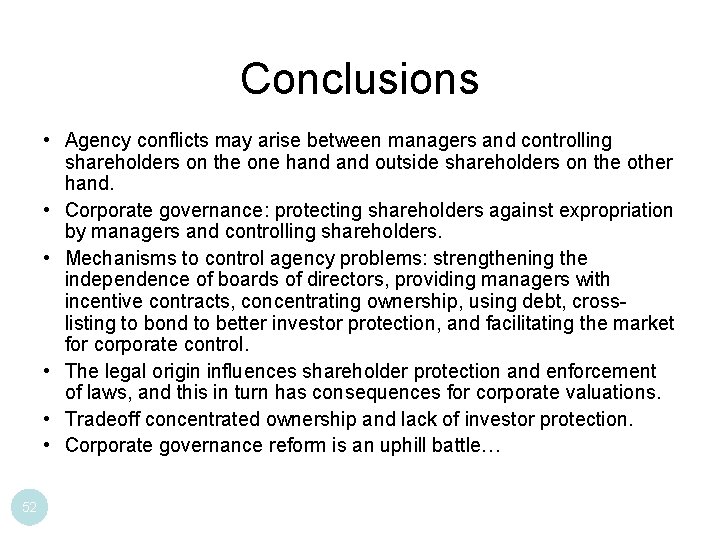 Conclusions

• Agency conflicts may arise between managers and controlling shareholders on the one hand and outside shareholders on the other hand.
• Corporate governance: protecting shareholders against expropriation by managers and controlling shareholders.
• Mechanisms to control agency problems: strengthening the independence of boards of directors, providing managers with incentive contracts, concentrating ownership, using debt, cross-listing to bond to better investor protection, and facilitating the market for corporate control.
• The legal origin influences shareholder protection and enforcement of laws, and this in turn has consequences for corporate valuations.
• Tradeoff concentrated ownership and lack of investor protection.
• Corporate governance reform is an uphill battle…

52